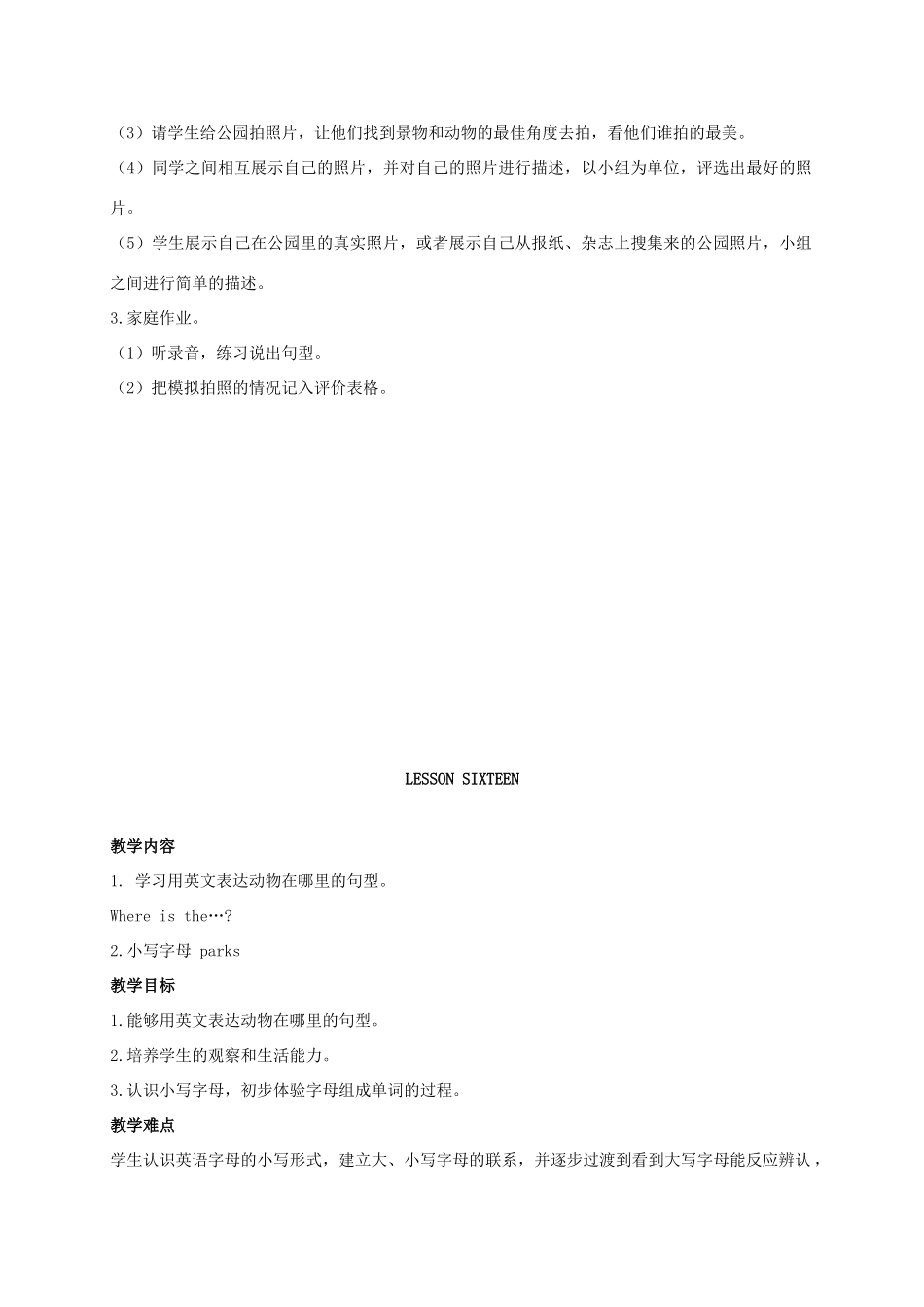 （3）请学生给公园拍照片，让他们找到景物和动物的最佳角度去拍，看他们谁拍的最美。

（4）同学之间相互展示自己的照片，并对自己的照片进行描述，以小组为单位，评选出最好的照片。

（5）学生展示自己在公园里的真实照片，或者展示自己从报纸、杂志上搜集来的公园照片，小组之间进行简单的描述。

3.家庭作业。

（1）听录音，练习说出句型。

（2）把模拟拍照的情况记入评价表格。

LESSON SIXTEEN

教学内容

1. 学习用英文表达动物在哪里的句型。

Where is the…?

2.小写字母 parks

教学目标

1.能够用英文表达动物在哪里的句型。

2.培养学生的观察和生活能力。

3.认识小写字母，初步体验字母组成单词的过程。

教学难点

学生认识英语字母的小写形式，建立大、小写字母的联系，并逐步过渡到看到大写字母能反应辨认，